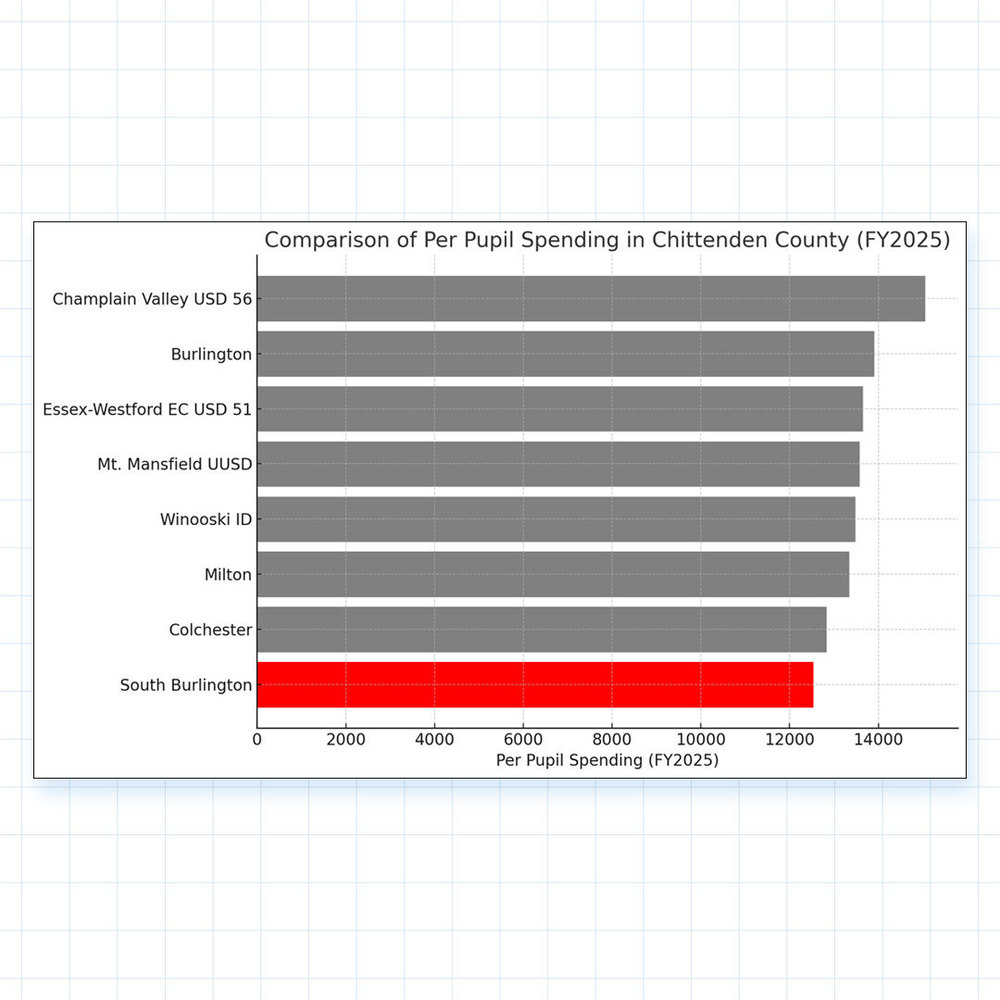 Comparison of Per Pupil Spending in Chittenden County (FY2025)

Champlain Valley USD 56
Burlington
Essex-Westford EC USD 51
Mt. Mansfield UUSD
Winooski ID
Milton
Colchester
South Burlington

0
2000
4000
6000
8000
10000
12000
14000

Per Pupil Spending (FY2025)